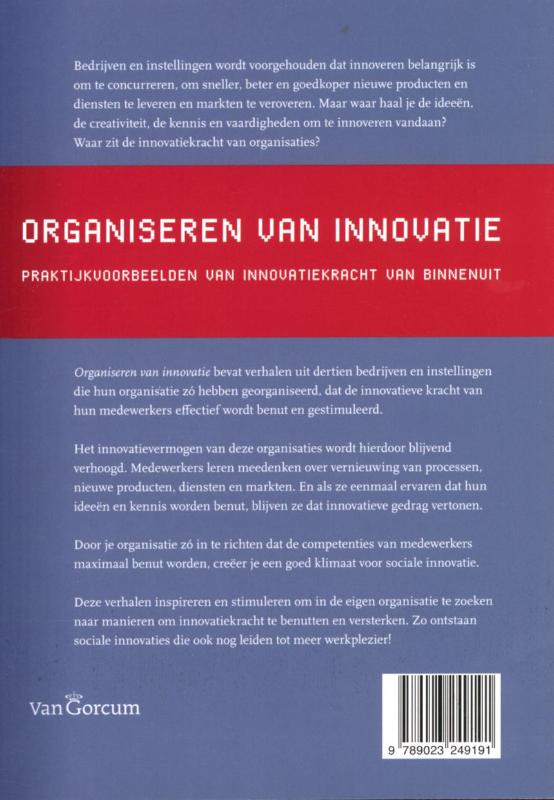 Bedrijven en instellingen wordt voorgehouden dat innoveren belangrijk is om te concurreren, om sneller, beter en goedkoper nieuwe producten en diensten te leveren en markten te veroveren. Maar waar haal je de ideeën, de creativiteit, de kennis en vaardigheden om te innoveren vandaan? Waar zit de innovatiekracht van organisaties?

ORGANISEREN VAN INNOVATIE

PRAKTIJKVOORBEELDEN VAN INNOVATIEKRACHT VAN BINNENUIT

Organiseren van innovatie bevat verhalen uit dertien bedrijven en instellingen die hun organisatie zó hebben georganiseerd, dat de innovatieve kracht van hun medewerkers effectief wordt benut en gestimuleerd.

Het innovatievermogen van deze organisaties wordt hierdoor blijvend verhoogd. Medewerkers leren meedenken over vernieuwing van processen, nieuwe producten, diensten en markten. En als ze eenmaal ervaren dat hun ideeën en kennis worden benut, blijven ze dat innovatieve gedrag vertonen.

Door je organisatie zó in te richten dat de competenties van medewerkers maximaal benut worden, creëer je een goed klimaat voor sociale innovatie.

Deze verhalen inspireren en stimuleren om in de eigen organisatie te zoeken naar manieren om innovatiekracht te benutten en versterken. Zo ontstaan sociale innovaties die ook nog leiden tot meer werkplezier!

Van Gorcum

9 789023 249191